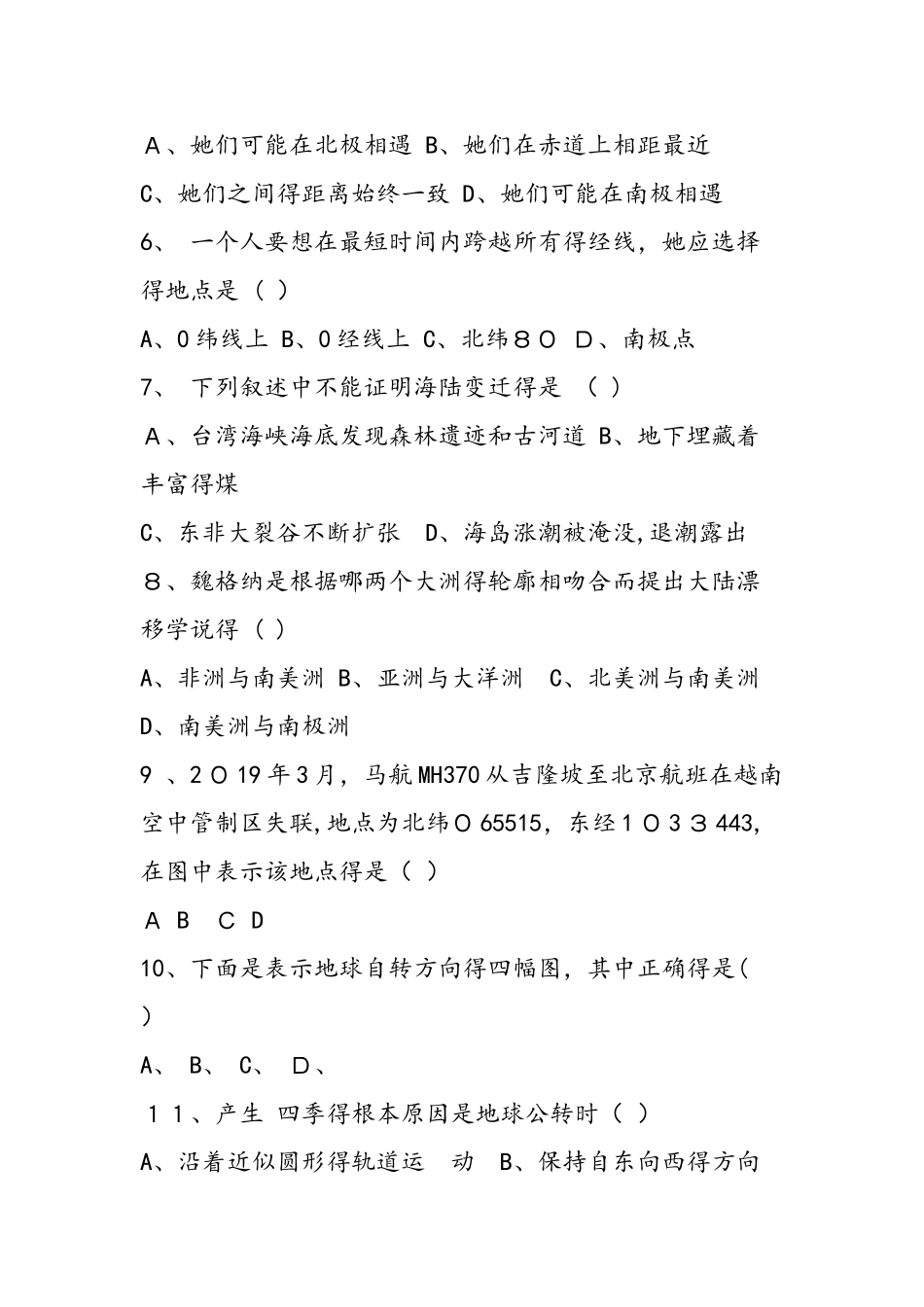 Ａ、她们可能在北极相遇 B、她们在赤道上相距最近

C、她们之间得距离始终一致 D、她们可能在南极相遇

6、 一个人要想在最短时间内跨越所有得经线，她应选择得地点是（ ）

A、0纬线上 B、0经线上 C、北纬８０ D、南极点

7、 下列叙述中不能证明海陆变迁得是 （ ）

Ａ、台湾海峡海底发现森林遗迹和古河道 B、地下埋藏着丰富得煤

C、东非大裂谷不断扩张 D、海岛涨潮被淹没,退潮露出

８、魏格纳是根据哪两个大洲得轮廓相吻合而提出大陆漂移学说得（ ）

A、非洲与南美洲 B、亚洲与大洋洲 C、北美洲与南美洲 D、南美洲与南极洲

9 、2０19年3月，马航MH370从吉隆坡至北京航班在越南空中管制区失联,地点为北纬０65515，东经１０３３443,在图中表示该地点得是（ ）

Ａ B Ｃ D

10、下面是表示地球自转方向得四幅图，其中正确得是( )

A、 B、 C、 D、

１１、产生 四季得根本原因是地球公转时（ ）

A、沿着近似圆形得轨道运 动 B、保持自东向西得方向